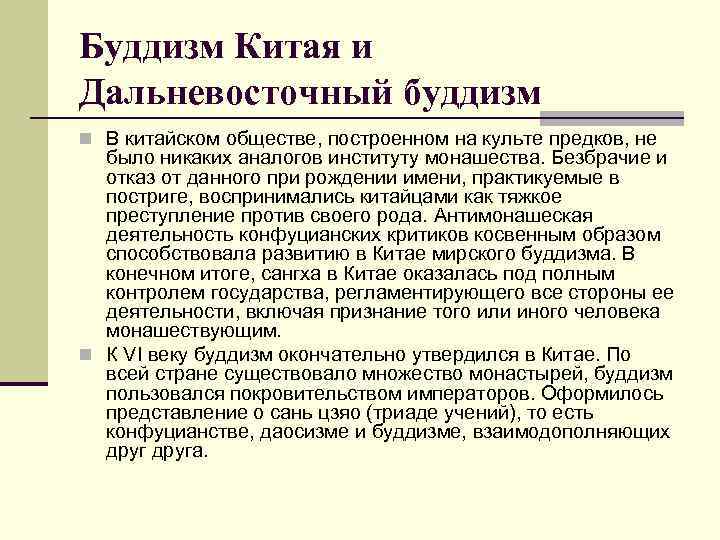 Буддизм Китая и Дальневосточный буддизм

В китайском обществе, построенном на культе предков, не было никаких аналогов институту монашества. Безбрачие и отказ от данного при рождении имени, практикуемые в постриге, воспринимались китайцами как тяжкое преступление против своего рода. Антимонашеская деятельность конфуцианских критиков косвенным образом способствовала развитию в Китае мирского буддизма. В конечном итоге, сангха в Китае оказалась под полным контролем государства, регламентирующего все стороны ее деятельности, включая признание того или иного человека монашествующим.

К VI веку буддизм окончательно утвердился в Китае. По всей стране существовало множество монастырей, буддизм пользовался покровительством императоров. Оформилось представление о сань цзяо (триаде учений), то есть конфуцианстве, даосизме и буддизме, взаимодополняющих друг друга.